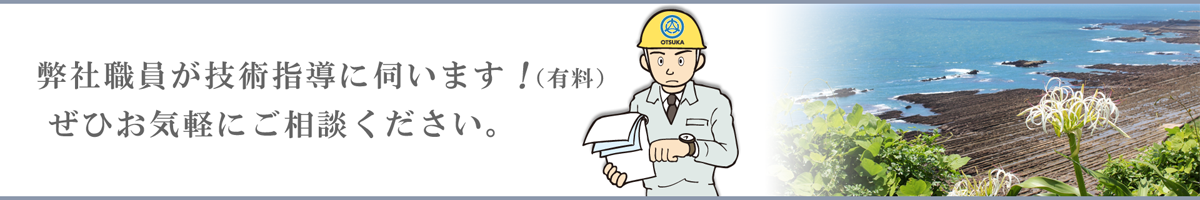 弊社職員が技術指導に伺います！（有料）
ぜひお気軽にご相談ください。

OTSUKA